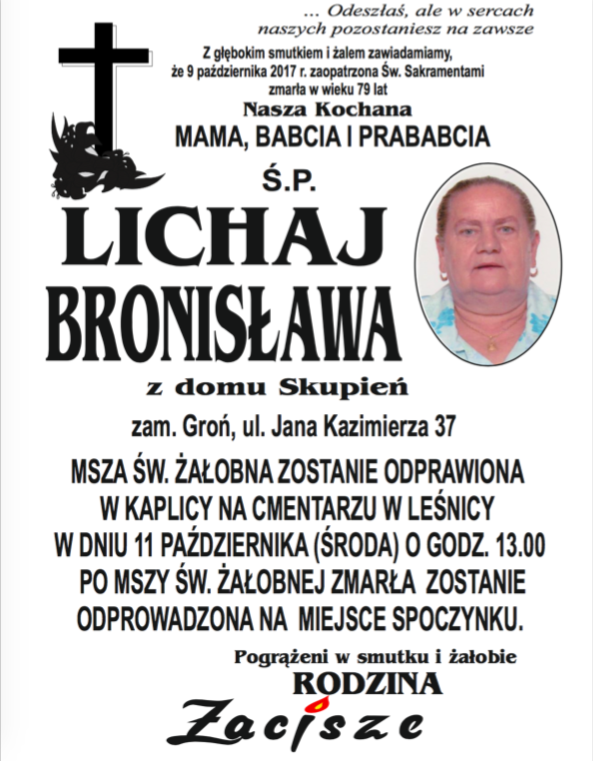 ... Odeszłaś, ale w sercach naszych pozostaniesz na zawsze

Z głębokim smutkiem i żalem zawiadamiamy, że 9 października 2017 r. zaopatrzona Św. Sakramentami zmarła w wieku 79 lat

Nasza Kochana

MAMA, BABCIA I PRABABCIA

Ś.P.

LICHAJ

BRONISŁAWA

z domu Skupień

zam. Groń, ul. Jana Kazimierza 37

MSZA ŚW. ŻAŁOBNA ZOSTANIE ODPRAWIONA W KAPLICY NA CMENTARZU W LEŚNICY W DNIU 11 PAŹDZIERNIKA (ŚRODA) O GODZ. 13.00 PO MSZY ŚW. ŻAŁOBNEJ ZMARŁA ZOSTANIE ODPROWADZONA NA MIEJSCE SPOCZYNKU.

Pogrążeni w smutku i żałobie

RODZINA

Zacisze